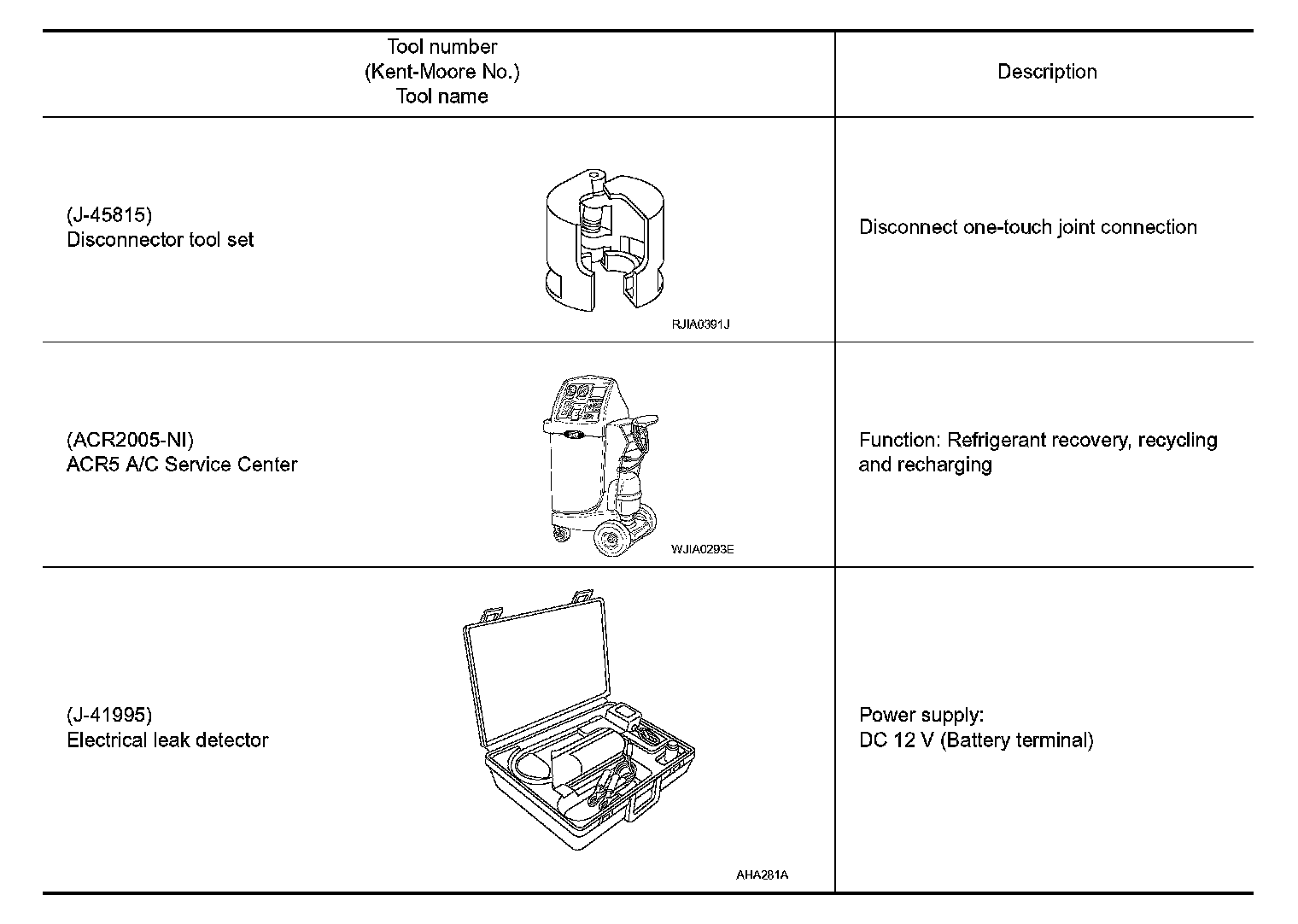 | Tool number (Kent-Moore No.) Tool name | Description |
|---|---|
| (J-45815) Disconnector tool set RJIA0391J | Disconnect one-touch joint connection |
| (ACR2005-NI) ACR5 A/C Service Center WJIA0293E | Function: Refrigerant recovery, recycling and recharging |
| (J-41995) Electrical leak detector AHA281A | Power supply: DC 12 V (Battery terminal) |